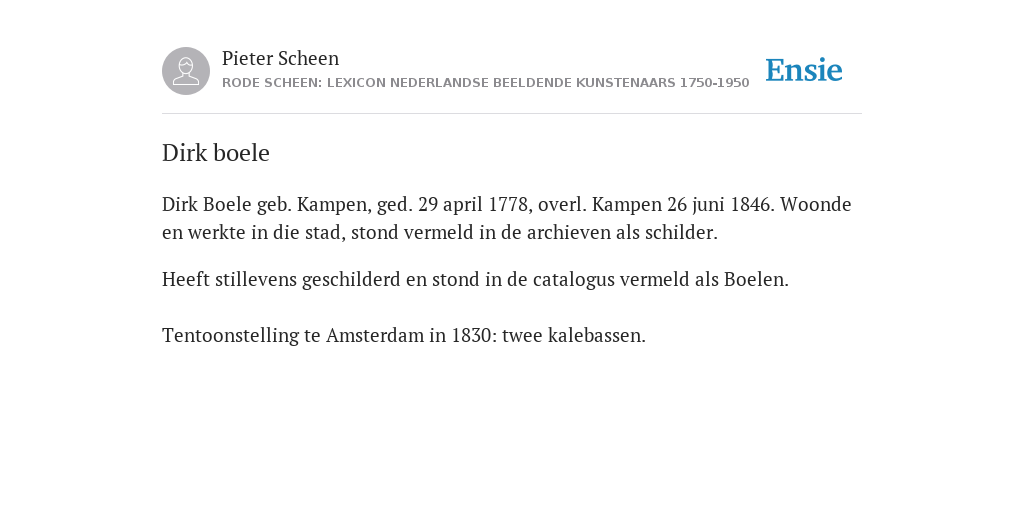 Pieter Scheen
RODE SCHEEN: LEXICON NEDERLANDSE BEELDENDE KUNSTENAARS 1750-1950

Ensie

Dirk boele

Dirk Boele geb. Kampen, ged. 29 april 1778, overl. Kampen 26 juni 1846. Woonde en werkte in die stad, stond vermeld in de archieven als schilder.

Heeft stillevens geschilderd en stond in de catalogus vermeld als Boelen.

Tentoonstelling te Amsterdam in 1830: twee kalebassen.